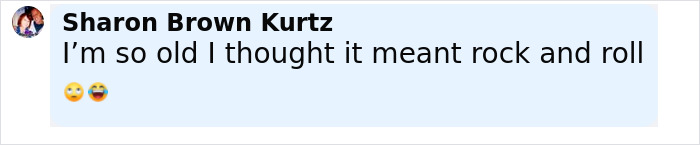 Sharon Brown Kurtz
I’m so old I thought it meant rock and roll 🙄😂